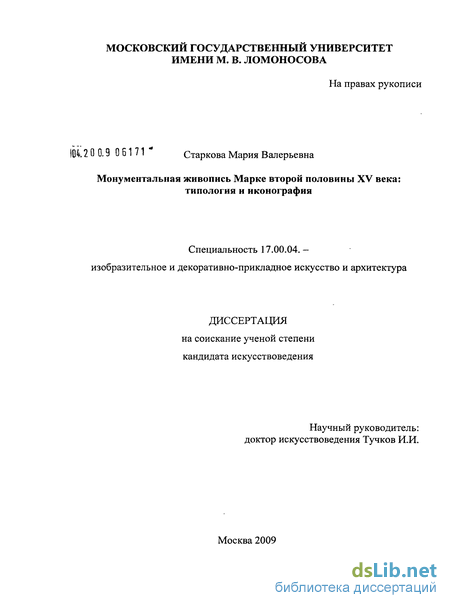 МОСКОВСКИЙ ГОСУДАРСТВЕННЫЙ УНИВЕРСИТЕТ
ИМЕНИ М. В. ЛОМОНОСОВА

На правах рукописи

04.2009 06171

Старкова Мария Валерьевна

Монументальная живопись Марке второй половины XV века: типология и иконография

Специальность 17.00.04. –
изобразительное и декоративно-прикладное искусство и архитектура

ДИССЕРТАЦИЯ
на соискание ученой степени
кандидата искусствоведения

Научный руководитель:
доктор искусствоведения Тучков И.И.

Москва 2009

dsLib.net
библиотека диссертаций